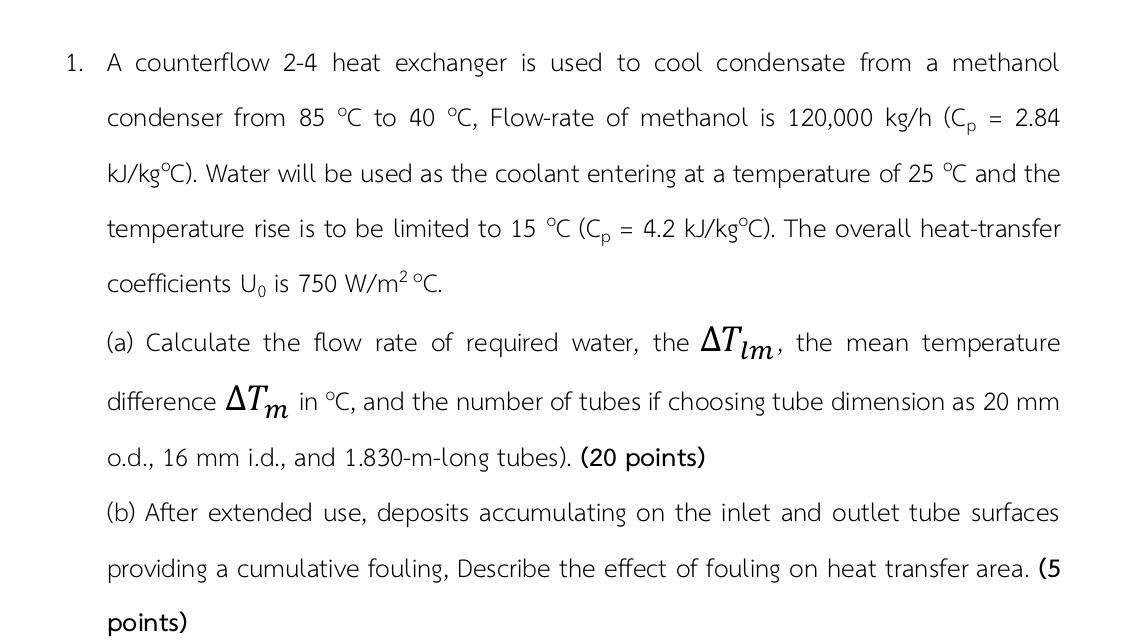 1. A counterflow 2-4 heat exchanger is used to cool condensate from a methanol condenser from 85 °C to 40 °C, Flow-rate of methanol is 120,000 kg/h ($C_p$ = 2.84 kJ/kg°C). Water will be used as the coolant entering at a temperature of 25 °C and the temperature rise is to be limited to 15 °C ($C_p$ = 4.2 kJ/kg°C). The overall heat-transfer coefficients $U_0$ is 750 W/m$^2$ °C.

(a) Calculate the flow rate of required water, the $\Delta T_{lm}$, the mean temperature difference $\Delta T_m$ in °C, and the number of tubes if choosing tube dimension as 20 mm o.d., 16 mm i.d., and 1.830-m-long tubes). (20 points)

(b) After extended use, deposits accumulating on the inlet and outlet tube surfaces providing a cumulative fouling, Describe the effect of fouling on heat transfer area. (5 points)